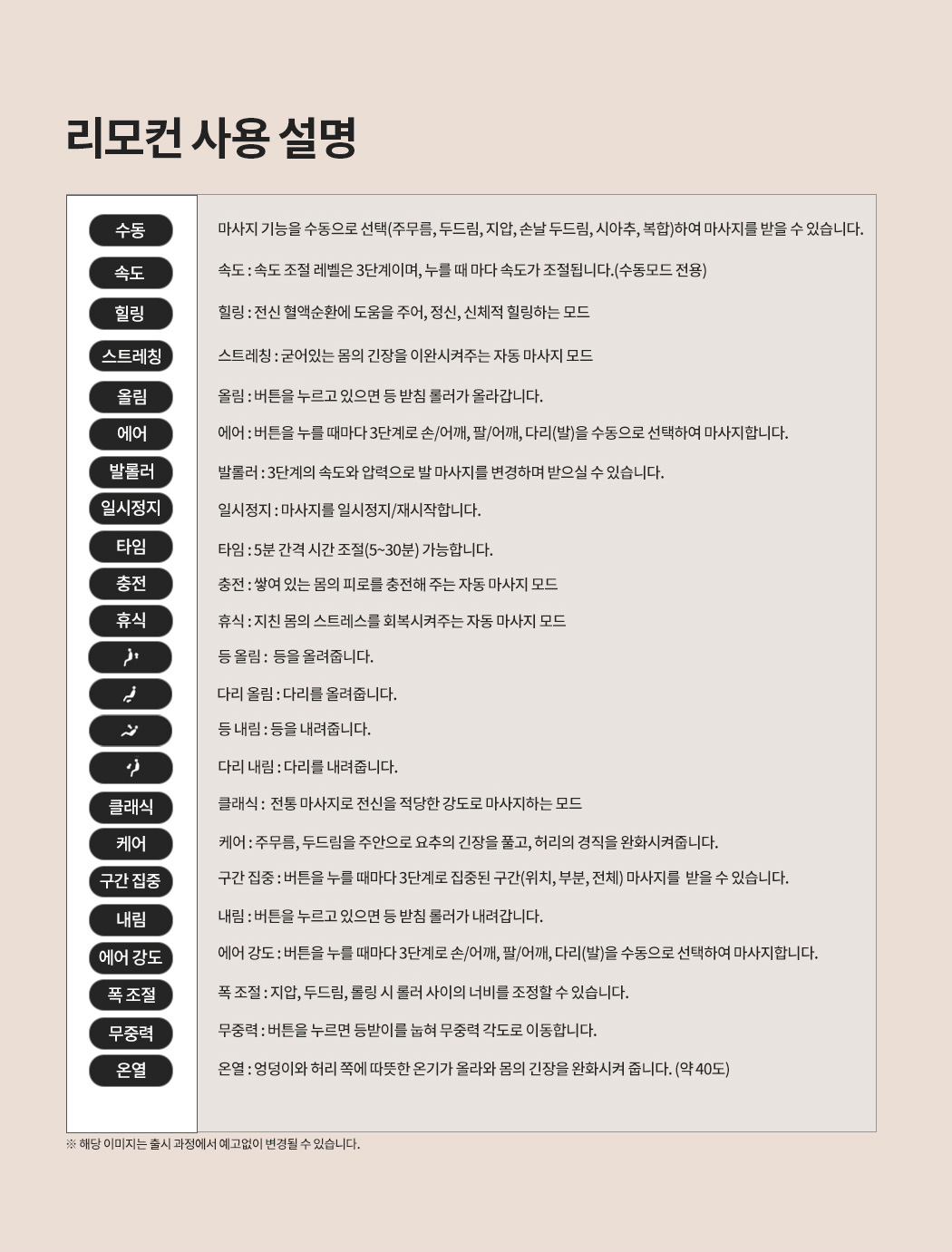 리모컨 사용 설명

수동
속도
힐링
스트레칭
올림
에어
발롤러
일시정지
타임
충전
휴식
클래식
케어
구간 집중
내림
에어 강도
폭 조절
무중력
온열

마사지 기능을 수동으로 선택(주무름, 두드림, 지압, 손날 두드림, 시아추, 복합)하여 마사지를 받을 수 있습니다.

속도 : 속도 조절 레벨은 3단계이며, 누를 때 마다 속도가 조절됩니다.(수동모드 전용)

힐링 : 전신 혈액순환에 도움을 주어, 정신, 신체적 힐링하는 모드

스트레칭 : 굳어있는 몸의 긴장을 이완시켜주는 자동 마사지 모드

올림 : 버튼을 누르고 있으면 등 받침 롤러가 올라갑니다.

에어 : 버튼을 누를 때마다 3단계로 손/어깨, 팔/어깨, 다리(발)을 수동으로 선택하여 마사지합니다.

발롤러 : 3단계의 속도와 압력으로 발 마사지를 변경하며 받으실 수 있습니다.

일시정지 : 마사지를 일시정지/재시작합니다.

타임 : 5분 간격 시간 조절(5~30분) 가능합니다.

충전 : 쌓여 있는 몸의 피로를 충전해 주는 자동 마사지 모드

휴식 : 지친 몸의 스트레스를 회복시켜주는 자동 마사지 모드

등 올림 : 등을 올려줍니다.

다리 올림 : 다리를 올려줍니다.

등 내림 : 등을 내려줍니다.

다리 내림 : 다리를 내려줍니다.

클래식 : 전통 마사지로 전신을 적당한 강도로 마사지하는 모드

케어 : 주무름, 두드림을 주안으로 요추의 긴장을 풀고, 허리의 경직을 완화시켜줍니다.

구간 집중 : 버튼을 누를 때마다 3단계로 집중된 구간(위치, 부분, 전체) 마사지를 받을 수 있습니다.

내림 : 버튼을 누르고 있으면 등 받침 롤러가 내려갑니다.

에어 강도 : 버튼을 누를 때마다 3단계로 손/어깨, 팔/어깨, 다리(발)을 수동으로 선택하여 마사지합니다.

폭 조절 : 지압, 두드림, 롤링 시 롤러 사이의 너비를 조정할 수 있습니다.

무중력 : 버튼을 누르면 등받이를 눕혀 무중력 각도로 이동합니다.

온열 : 엉덩이와 허리 쪽에 따뜻한 온기가 올라와 몸의 긴장을 완화시켜 줍니다. (약 40도)

※ 해당 이미지는 출시 과정에서 예고없이 변경될 수 있습니다.